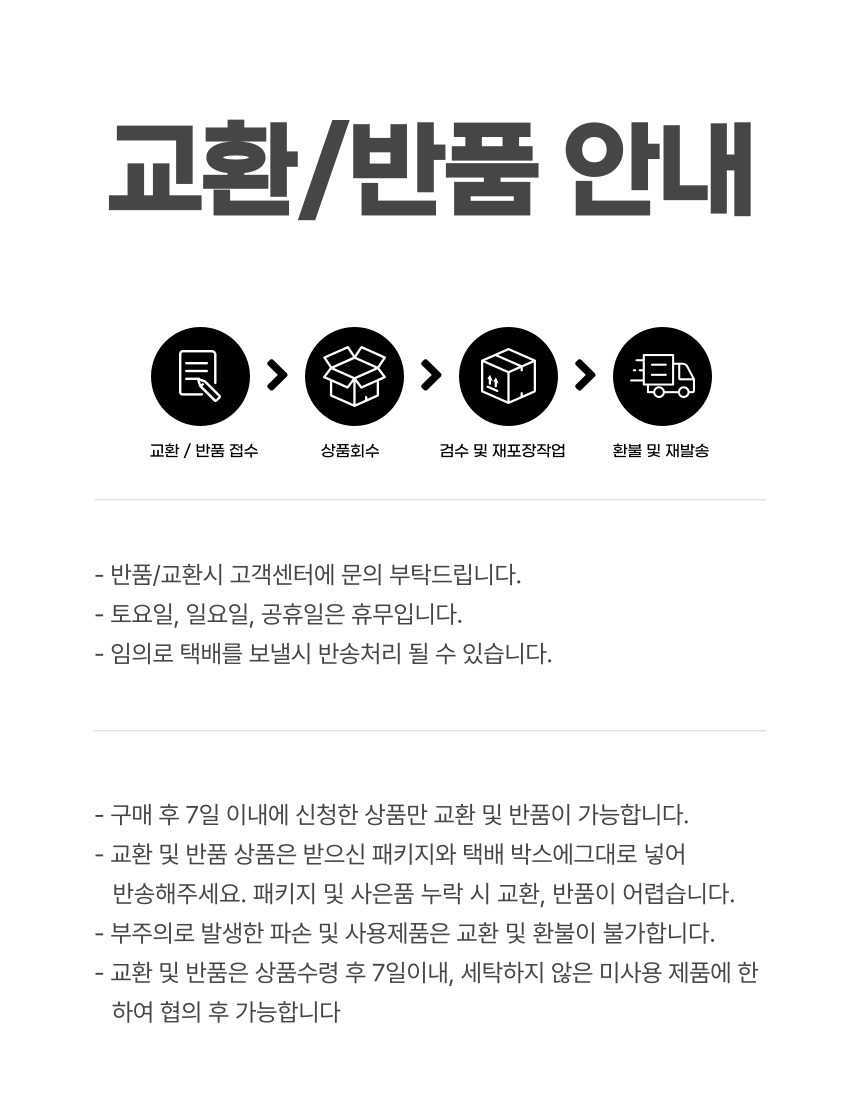 교환/반품 안내

교환 / 반품 접수

상품회수

검수 및 재포장작업

환불 및 재발송

- 반품/교환시 고객센터에 문의 부탁드립니다.
- 토요일, 일요일, 공휴일은 휴무입니다.
- 임의로 택배를 보낼시 반송처리 될 수 있습니다.

- 구매 후 7일 이내에 신청한 상품만 교환 및 반품이 가능합니다.
- 교환 및 반품 상품은 받으신 패키지와 택배 박스에그대로 넣어 반송해주세요. 패키지 및 사은품 누락 시 교환, 반품이 어렵습니다.
- 부주의로 발생한 파손 및 사용제품은 교환 및 환불이 불가합니다.
- 교환 및 반품은 상품수령 후 7일이내, 세탁하지 않은 미사용 제품에 한하여 협의 후 가능합니다